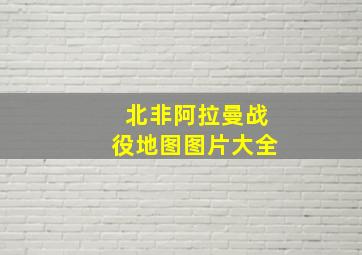 北非阿拉曼战役地图图片大全